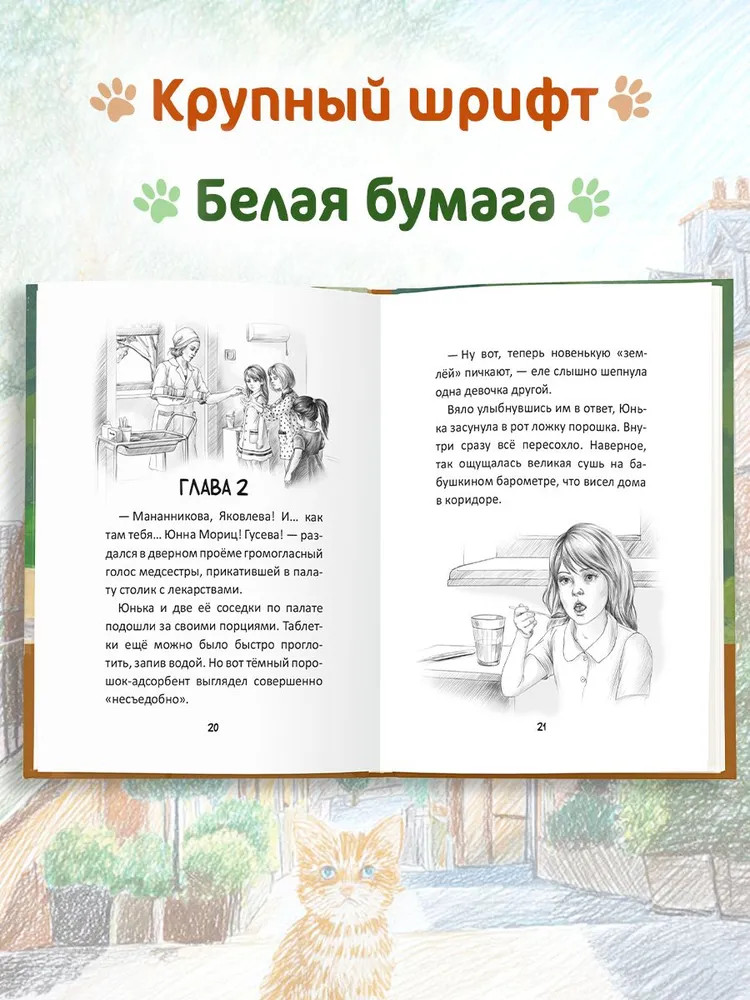 Крупный шрифт

Белая бумага

ГЛАВА 2

— Мананникова, Яковлева! И... как там тебя... Юнна Мориц! Гусева! — раздался в дверном проёме громогласный голос медсестры, прикатившей в палату столик с лекарствами.

Юнька и две её соседки по палате подошли за своими порциями. Таблетки ещё можно было быстро проглотить, запив водой. Но вот тёмный порошок-адсорбент выглядел совершенно «несъедобно».

20

— Ну вот, теперь новенькую «землёй» пичкают, — еле слышно шепнула одна девочка другой.

Вяло улыбнувшись им в ответ, Юнька засунула в рот ложку порошка. Внутри сразу всё пересохло. Наверное, так ощущалась великая сушь на бабушкином барометре, что висел дома в коридоре.

21